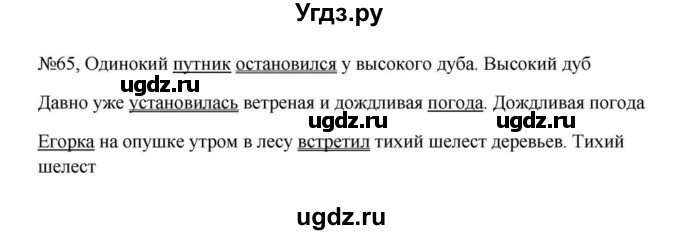 Угдз.ру

№65, Одинокий путник остановился у высокого дуба. Высокий дуб

ugdz.ru

Давно уже установилась ветреная и дождливая погода. Дождливая погода

ugdz.ru ugdz.ru

Егорка на опушке утром в лесу встретил тихий шелест деревьев. Тихий шелест

ugdz.ru